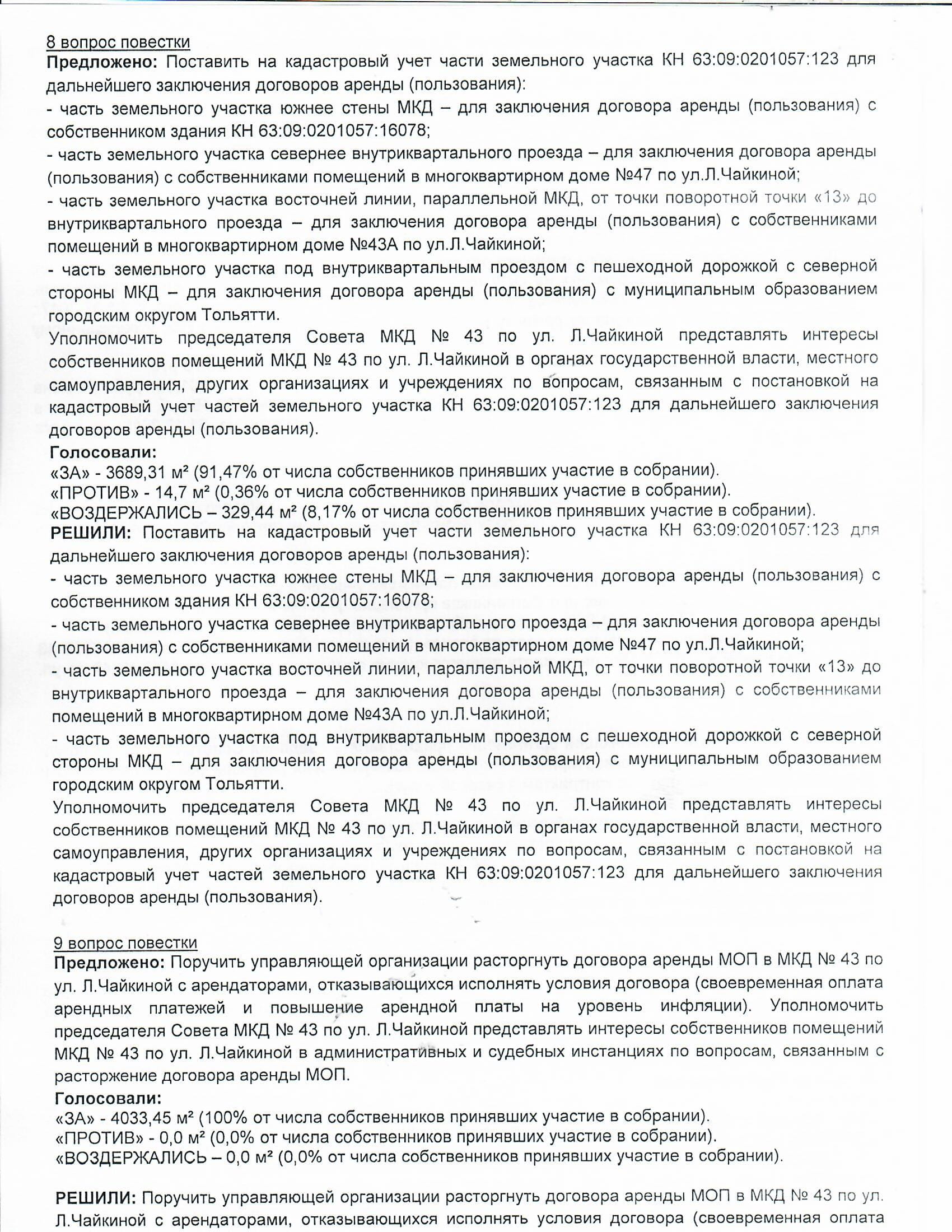 8 вопрос повестки
**Предложено:** Поставить на кадастровый учет части земельного участка КН 63:09:0201057:123 для дальнейшего заключения договоров аренды (пользования):
- часть земельного участка южнее стены МКД – для заключения договора аренды (пользования) с собственником здания КН 63:09:0201057:16078;
- часть земельного участка севернее внутриквартального проезда – для заключения договора аренды (пользования) с собственниками помещений в многоквартирном доме №47 по ул.Л.Чайкиной;
- часть земельного участка восточней линии, параллельной МКД, от точки поворотной точки «13» до внутриквартального проезда – для заключения договора аренды (пользования) с собственниками помещений в многоквартирном доме №43А по ул.Л.Чайкиной;
- часть земельного участка под внутриквартальным проездом с пешеходной дорожкой с северной стороны МКД – для заключения договора аренды (пользования) с муниципальным образованием городским округом Тольятти.
Уполномочить председателя Совета МКД № 43 по ул. Л.Чайкиной представлять интересы собственников помещений МКД № 43 по ул. Л.Чайкиной в органах государственной власти, местного самоуправления, других организациях и учреждениях по вопросам, связанным с постановкой на кадастровый учет частей земельного участка КН 63:09:0201057:123 для дальнейшего заключения договоров аренды (пользования).
**Голосовали:**
«ЗА» - 3689,31 м² (91,47% от числа собственников принявших участие в собрании).
«ПРОТИВ» - 14,7 м² (0,36% от числа собственников принявших участие в собрании).
«ВОЗДЕРЖАЛИСЬ – 329,44 м² (8,17% от числа собственников принявших участие в собрании).
**РЕШИЛИ:** Поставить на кадастровый учет части земельного участка КН 63:09:0201057:123 для дальнейшего заключения договоров аренды (пользования):
- часть земельного участка южнее стены МКД – для заключения договора аренды (пользования) с собственником здания КН 63:09:0201057:16078;
- часть земельного участка севернее внутриквартального проезда – для заключения договора аренды (пользования) с собственниками помещений в многоквартирном доме №47 по ул.Л.Чайкиной;
- часть земельного участка восточней линии, параллельной МКД, от точки поворотной точки «13» до внутриквартального проезда – для заключения договора аренды (пользования) с собственниками помещений в многоквартирном доме №43А по ул.Л.Чайкиной;
- часть земельного участка под внутриквартальным проездом с пешеходной дорожкой с северной стороны МКД – для заключения договора аренды (пользования) с муниципальным образованием городским округом Тольятти.
Уполномочить председателя Совета МКД № 43 по ул. Л.Чайкиной представлять интересы собственников помещений МКД № 43 по ул. Л.Чайкиной в органах государственной власти, местного самоуправления, других организациях и учреждениях по вопросам, связанным с постановкой на кадастровый учет частей земельного участка КН 63:09:0201057:123 для дальнейшего заключения договоров аренды (пользования).

9 вопрос повестки
**Предложено:** Поручить управляющей организации расторгнуть договора аренды МОП в МКД № 43 по ул. Л.Чайкиной с арендаторами, отказывающихся исполнять условия договора (своевременная оплата арендных платежей и повышение арендной платы на уровень инфляции). Уполномочить председателя Совета МКД № 43 по ул. Л.Чайкиной представлять интересы собственников помещений МКД № 43 по ул. Л.Чайкиной в административных и судебных инстанциях по вопросам, связанным с расторжение договора аренды МОП.
**Голосовали:**
«ЗА» - 4033,45 м² (100% от числа собственников принявших участие в собрании).
«ПРОТИВ» - 0,0 м² (0,0% от числа собственников принявших участие в собрании).
«ВОЗДЕРЖАЛИСЬ – 0,0 м² (0,0% от числа собственников принявших участие в собрании).

**РЕШИЛИ:** Поручить управляющей организации расторгнуть договора аренды МОП в МКД № 43 по ул. Л.Чайкиной с арендаторами, отказывающихся исполнять условия договора (своевременная оплата